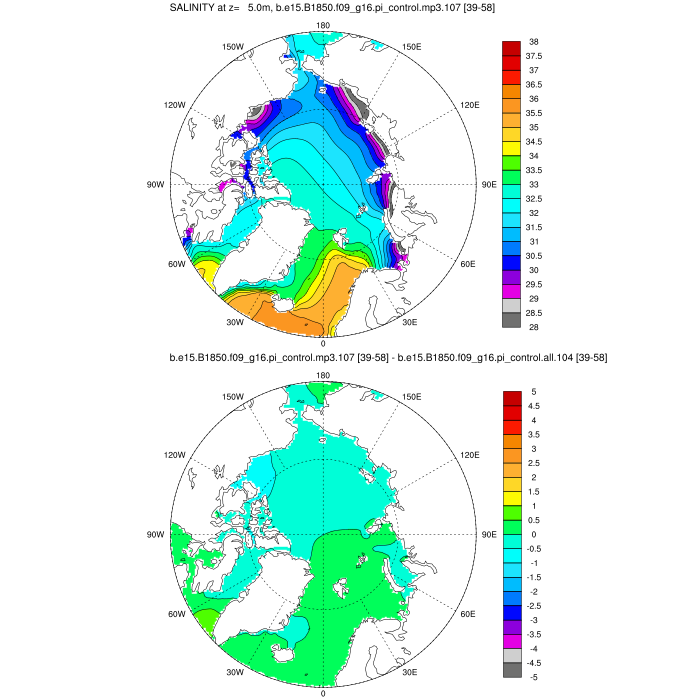 SALINITY at z= 5.0m, b.e15.B1850.f09_g16.pi_control.mp3.107 [39-58]

180
150W
150E
120W
120E
90W
90E
60W
60E
30W
30E
0

38
37.5
37
36.5
36
35.5
35
34.5
34
33.5
33
32.5
32
31.5
31
30.5
30
29.5
29
28.5
28

b.e15.B1850.f09_g16.pi_control.mp3.107 [39-58] - b.e15.B1850.f09_g16.pi_control.all.104 [39-58]

180
150W
150E
120W
120E
90W
90E
60W
60E
30W
30E
0

5
4.5
4
3.5
3
2.5
2
1.5
1
0.5
0
-0.5
-1
-1.5
-2
-2.5
-3
-3.5
-4
-4.5
-5